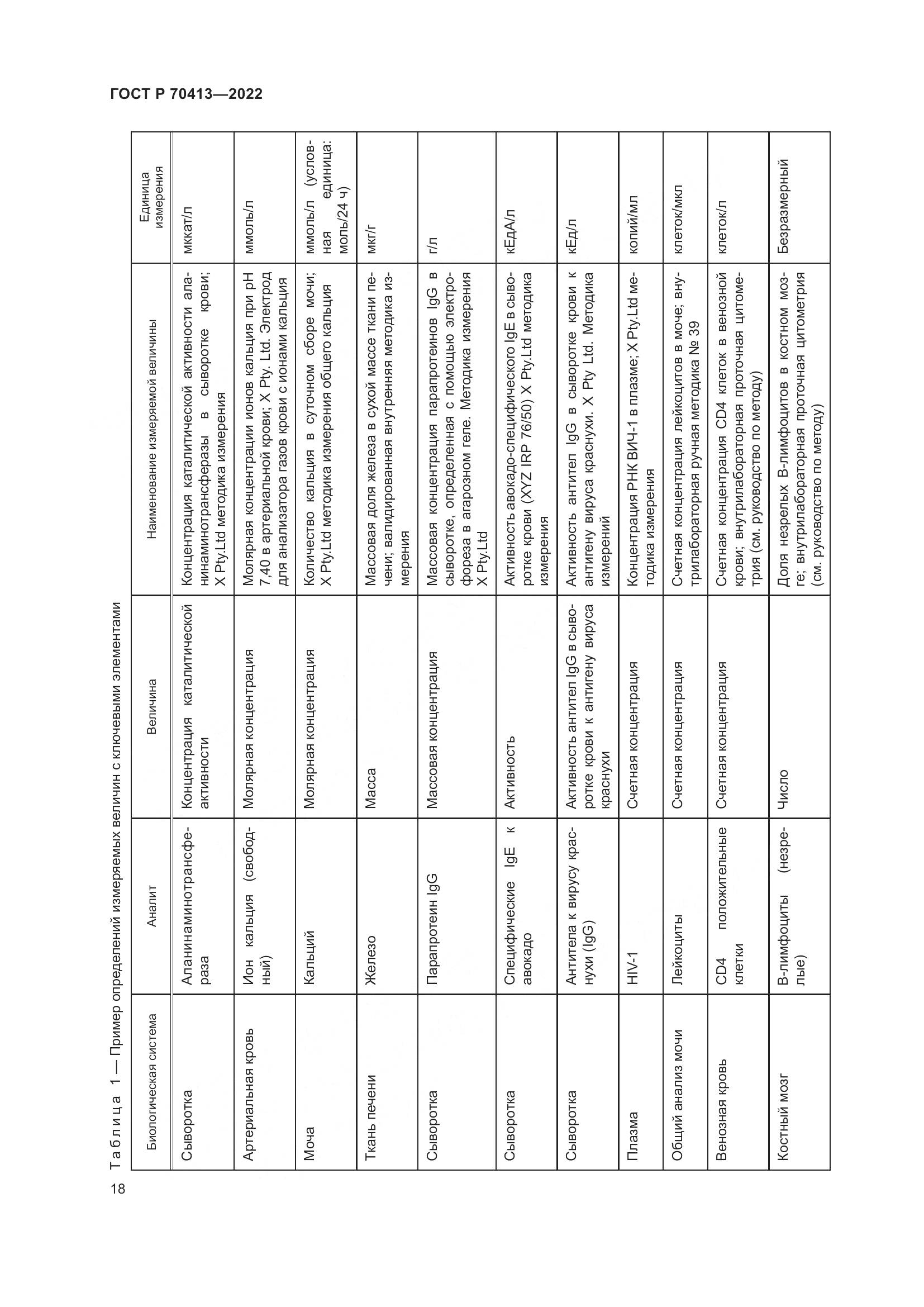 ГОСТ Р 70413—2022

Таблица 1 — Пример определений измеряемых величин с ключевыми элементами

| Биологическая система | Аналит | Величина | Наименование измеряемой величины | Единица измерения |
|---|---|---|---|---|
| Сыворотка | Аланинаминотрансфераза | Концентрация каталитической активности | Концентрация каталитической активности аланинаминотрансферазы в сыворотке крови; X Pty.Ltd методика измерения | мккат/л |
| Артериальная кровь | Ион кальция (свободный) | Молярная концентрация | Молярная концентрации ионов кальция при pH 7,40 в артериальной крови; X Pty. Ltd. Электрод для анализатора газов крови с ионами кальция | ммоль/л |
| Моча | Кальций | Молярная концентрация | Количество кальция в суточном сборе мочи; X Pty.Ltd методика измерения общего кальция | ммоль/л (условная единица: моль/24 ч) |
| Ткань печени | Железо | Масса | Массовая доля железа в сухой массе ткани печени; валидированная внутренняя методика измерения | мкг/г |
| Сыворотка | Парапротеин IgG | Массовая концентрация | Массовая концентрация парапротеинов IgG в сыворотке, определенная с помощью электрофореза в агарозном геле. Методика измерения X Pty.Ltd | г/л |
| Сыворотка | Специфические IgE к авокадо | Активность | Активность авокадо-специфического IgE в сыворотке крови (XYZ IRP 76/50) X Pty.Ltd методика измерения | кЕдА/л |
| Сыворотка | Антитела к вирусу краснухи (IgG) | Активность антител IgG в сыворотке крови к антигену вируса краснухи | Активность антител IgG в сыворотке крови к антигену вируса краснухи. X Pty Ltd. Методика измерений | кЕд/л |
| Плазма | HIV-1 | Счетная концентрация | Концентрация РНК ВИЧ-1 в плазме; X Pty.Ltd методика измерения | копий/мл |
| Общий анализ мочи | Лейкоциты | Счетная концентрация | Счетная концентрация лейкоцитов в моче; внутрилабораторная ручная методика № 39 | клеток/мкл |
| Венозная кровь | CD4 положительные клетки | Счетная концентрация | Счетная концентрация CD4 клеток в венозной крови; внутрилабораторная проточная цитометрия (см. руководство по методу) | клеток/л |
| Костный мозг | В-лимфоциты (незрелые) | Число | Доля незрелых В-лимфоцитов в костном мозге; внутрилабораторная проточная цитометрия (см. руководство по методу) | Безразмерный |

18